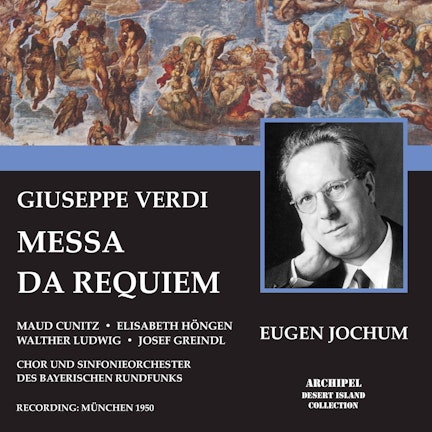 GIUSEPPE VERDI

MESSA
DA REQUIEM

MAUD CUNITZ • ELISABETH HÖNGEN
WALTHER LUDWIG • JOSEF GREINDL

CHOR UND SINFONIEORCHESTER
DES BAYERISCHEN RUNDFUNKS

RECORDING: MÜNCHEN 1950

EUGEN JOCHUM

ARCHIPEL
DESERT ISLAND
COLLECTION